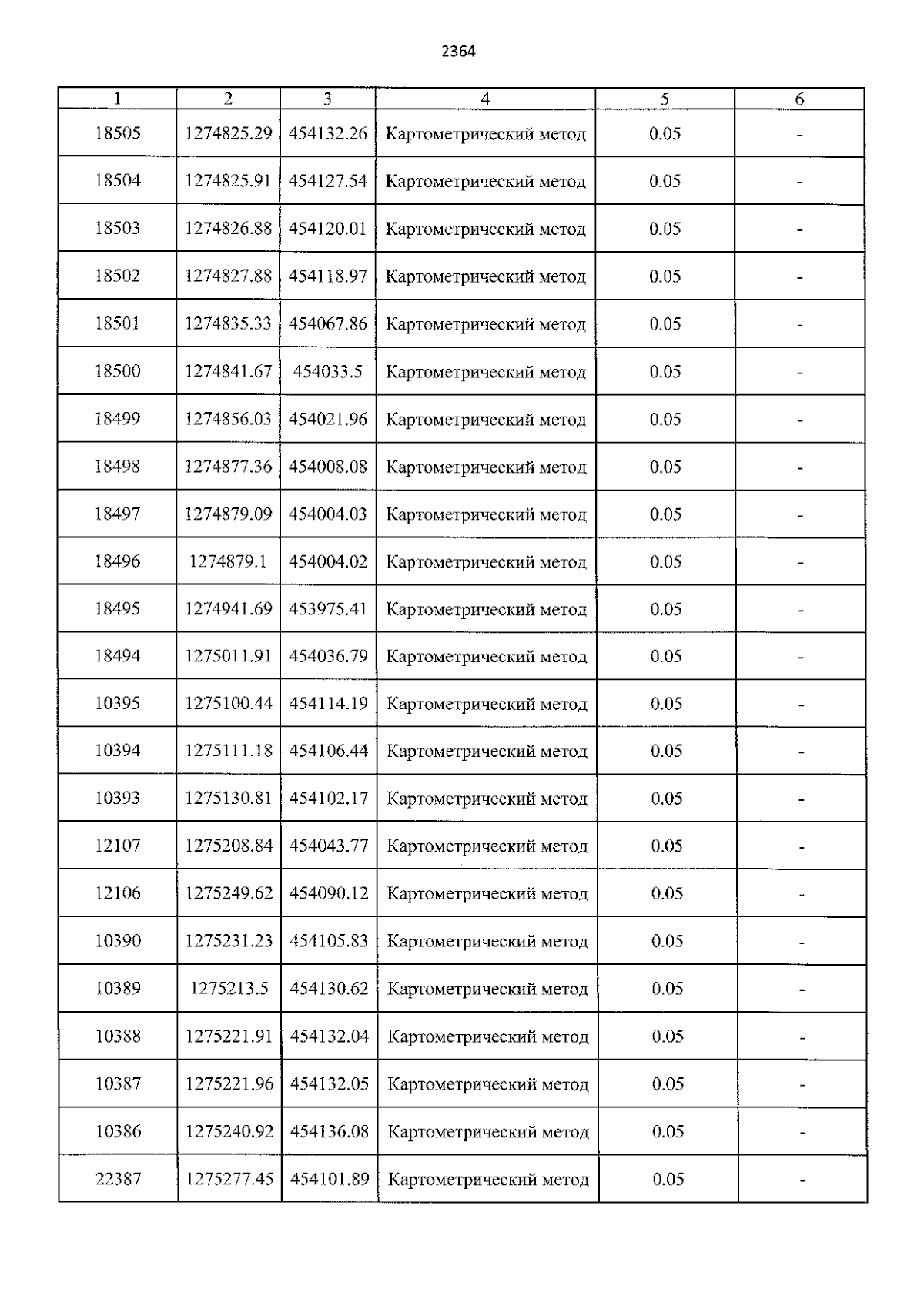 2364

| 1 | 2 | 3 | 4 | 5 | 6 |
|---|---|---|---|---|---|
| 18505 | 1274825.29 | 454132.26 | Картометрический метод | 0.05 | - |
| 18504 | 1274825.91 | 454127.54 | Картометрический метод | 0.05 | - |
| 18503 | 1274826.88 | 454120.01 | Картометрический метод | 0.05 | - |
| 18502 | 1274827.88 | 454118.97 | Картометрический метод | 0.05 | - |
| 18501 | 1274835.33 | 454067.86 | Картометрический метод | 0.05 | - |
| 18500 | 1274841.67 | 454033.5 | Картометрический метод | 0.05 | - |
| 18499 | 1274856.03 | 454021.96 | Картометрический метод | 0.05 | - |
| 18498 | 1274877.36 | 454008.08 | Картометрический метод | 0.05 | - |
| 18497 | 1274879.09 | 454004.03 | Картометрический метод | 0.05 | - |
| 18496 | 1274879.1 | 454004.02 | Картометрический метод | 0.05 | - |
| 18495 | 1274941.69 | 453975.41 | Картометрический метод | 0.05 | - |
| 18494 | 1275011.91 | 454036.79 | Картометрический метод | 0.05 | - |
| 10395 | 1275100.44 | 454114.19 | Картометрический метод | 0.05 | - |
| 10394 | 1275111.18 | 454106.44 | Картометрический метод | 0.05 | - |
| 10393 | 1275130.81 | 454102.17 | Картометрический метод | 0.05 | - |
| 12107 | 1275208.84 | 454043.77 | Картометрический метод | 0.05 | - |
| 12106 | 1275249.62 | 454090.12 | Картометрический метод | 0.05 | - |
| 10390 | 1275231.23 | 454105.83 | Картометрический метод | 0.05 | - |
| 10389 | 1275213.5 | 454130.62 | Картометрический метод | 0.05 | - |
| 10388 | 1275221.91 | 454132.04 | Картометрический метод | 0.05 | - |
| 10387 | 1275221.96 | 454132.05 | Картометрический метод | 0.05 | - |
| 10386 | 1275240.92 | 454136.08 | Картометрический метод | 0.05 | - |
| 22387 | 1275277.45 | 454101.89 | Картометрический метод | 0.05 | - |